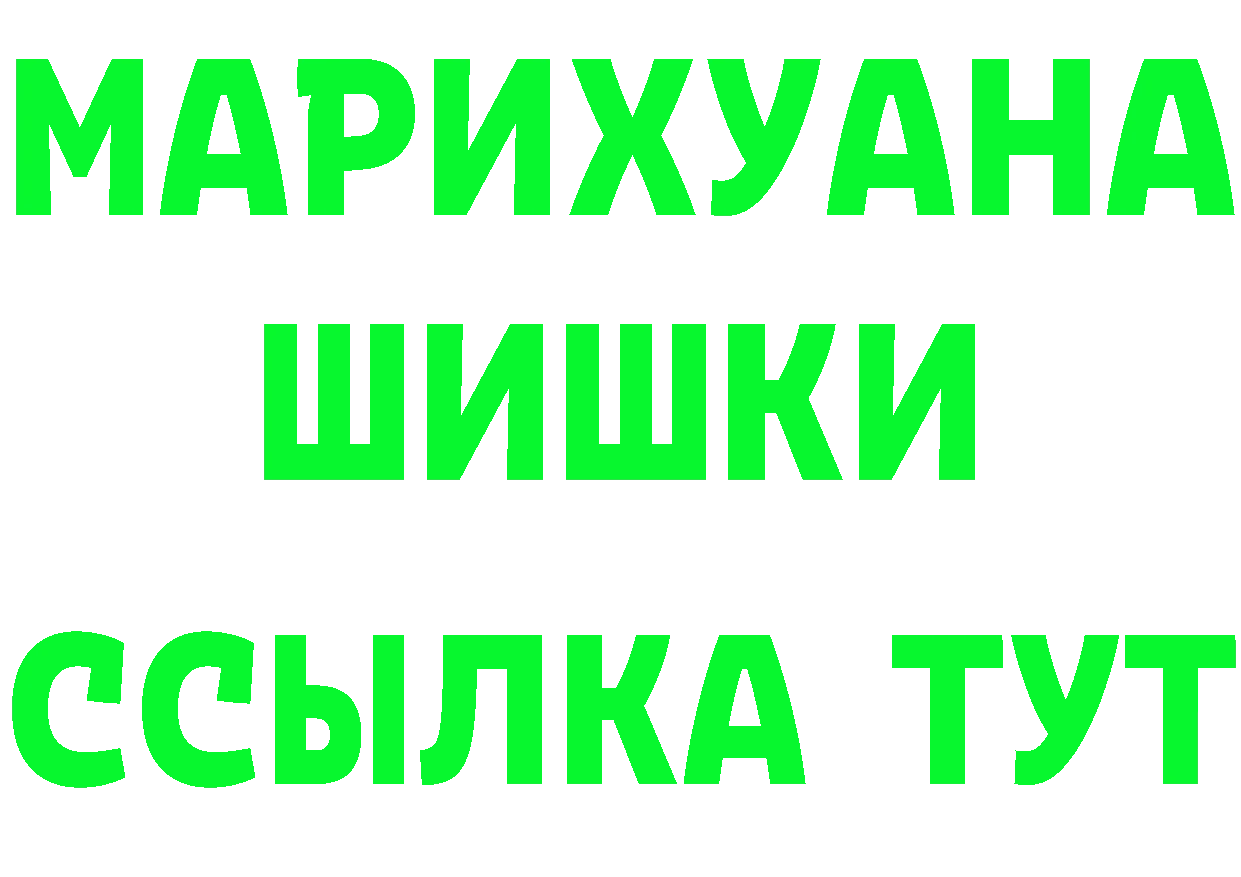 МАРИХУАНА
ШИШКИ
ССЫЛКА ТУТ